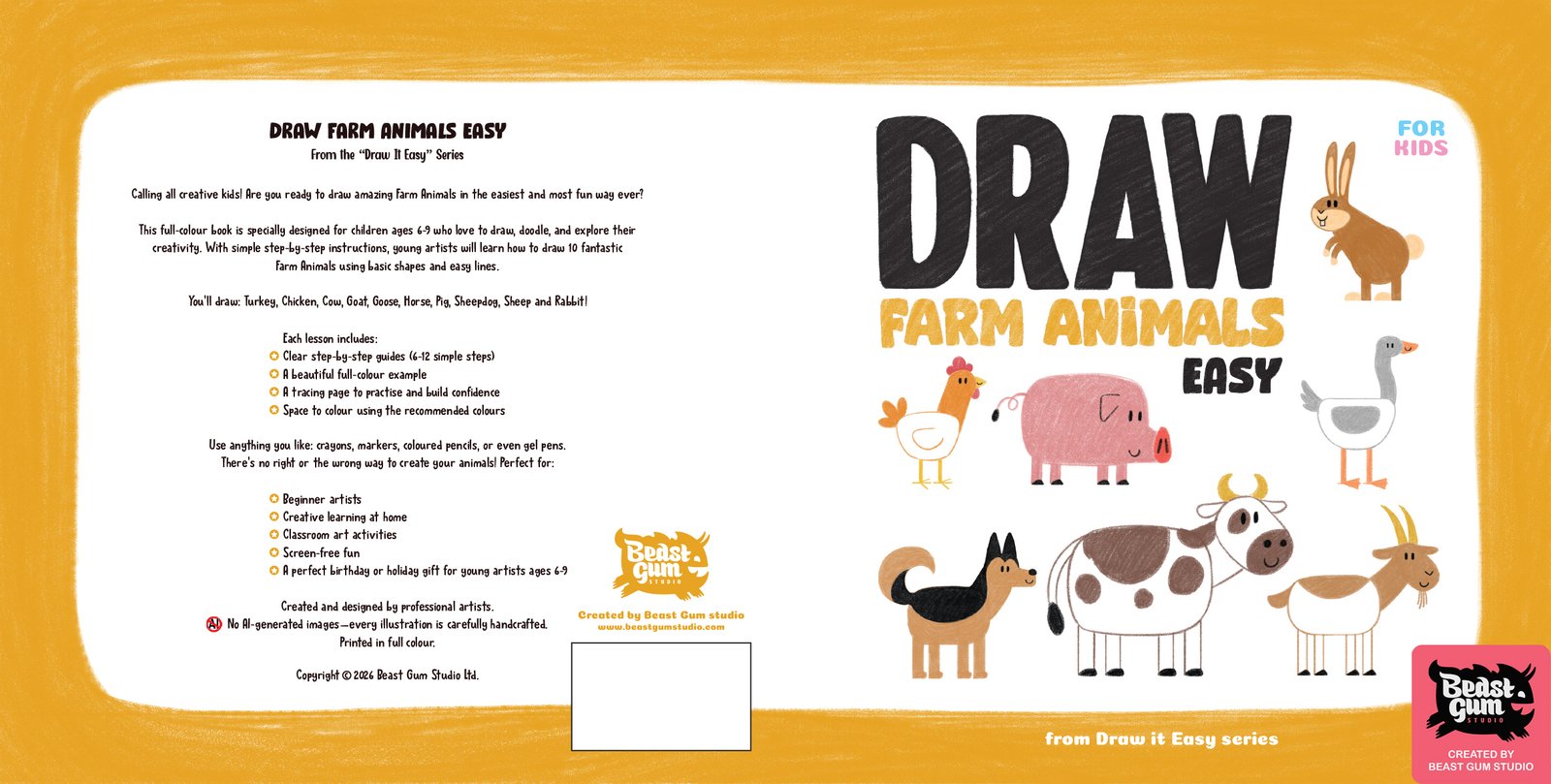 DRAW FARM ANIMALS EASY
From the "Draw It Easy" Series

Calling all creative kids! Are you ready to draw amazing Farm Animals in the easiest and most fun way ever?

This full-colour book is specially designed for children ages 6-9 who love to draw, doodle, and explore their creativity. With simple step-by-step instructions, young artists will learn how to draw 10 fantastic Farm Animals using basic shapes and easy lines.

You'll draw: Turkey, Chicken, Cow, Goat, Goose, Horse, Pig, Sheepdog, Sheep and Rabbit!

Each lesson includes:
Clear step-by-step guides (6-12 simple steps)
A beautiful full-colour example
A tracing page to practise and build confidence
Space to colour using the recommended colours

Use anything you like: crayons, markers, coloured pencils, or even gel pens. There's no right or the wrong way to create your animals! Perfect for:

Beginner artists
Creative learning at home
Classroom art activities
Screen-free fun
A perfect birthday or holiday gift for young artists ages 6-9

Created and designed by professional artists.
AI No AI-generated images—every illustration is carefully handcrafted.
Printed in full colour.

Copyright © 2026 Beast Gum Studio Ltd.

Beast Gum STUDIO
Created by Beast Gum studio
www.beastgumstudio.com

DRAW
FARM ANIMALS
EASY
FOR KIDS

from Draw it Easy series

Beast Gum STUDIO
CREATED BY BEAST GUM STUDIO